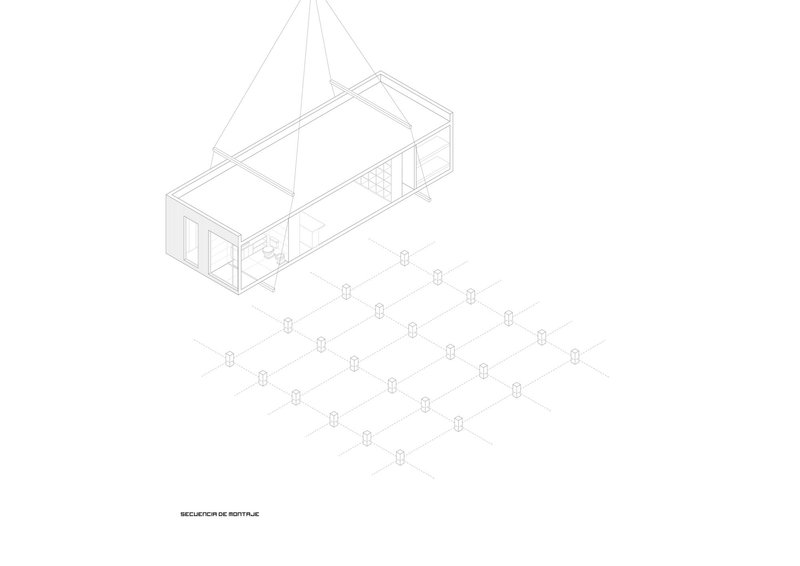 SECUENCIA DE MONTAJE